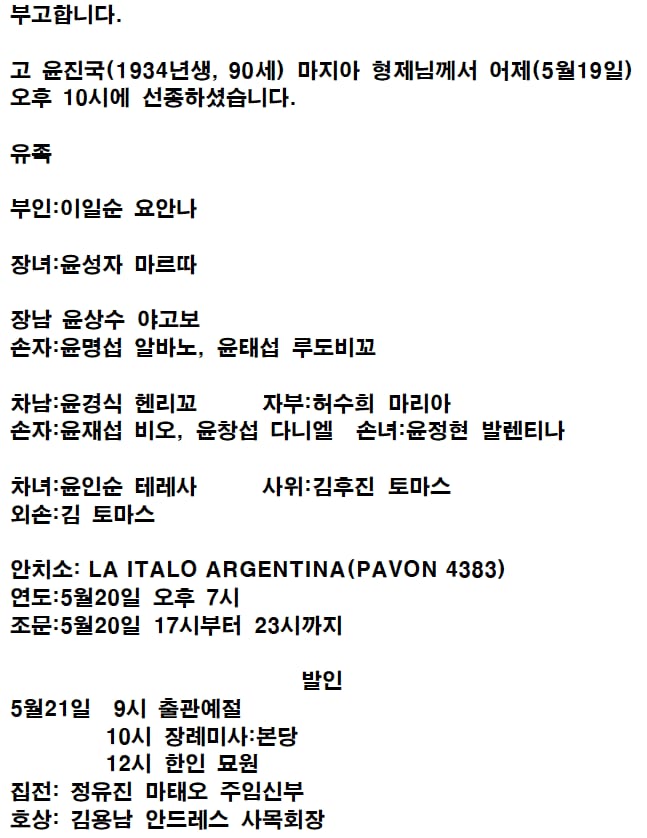 부고합니다.

고 윤진국(1934년생, 90세) 마지아 형제님께서 어제(5월19일) 오후 10시에 선종하셨습니다.

유족

부인:이일순 요안나

장녀:윤성자 마르따

장남 윤상수 야고보
손자:윤명섭 알바노, 윤태섭 루도비꼬

차남:윤경식 헨리꼬 자부:허수희 마리아
손자:윤재섭 비오, 윤창섭 다니엘 손녀:윤정현 발렌티나

차녀:윤인순 테레사 사위:김후진 토마스
외손:김 토마스

안치소: LA ITALO ARGENTINA(PAVON 4383)
연도:5월20일 오후 7시
조문:5월20일 17시부터 23시까지

발인
5월21일 9시 출관예절
10시 장례미사:본당
12시 한인 묘원
집전: 정유진 마태오 주임신부
호상: 김용남 안드레스 사목회장